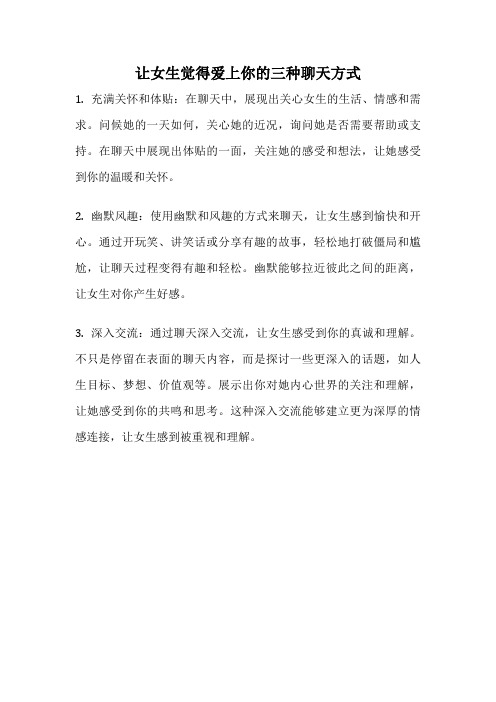 让女生觉得爱上你的三种聊天方式

1. 充满关怀和体贴：在聊天中，展现出关心女生的生活、情感和需求。问候她的一天如何，关心她的近况，询问她是否需要帮助或支持。在聊天中展现出体贴的一面，关注她的感受和想法，让她感受到你的温暖和关怀。

2. 幽默风趣：使用幽默和风趣的方式来聊天，让女生感到愉快和开心。通过开玩笑、讲笑话或分享有趣的故事，轻松地打破僵局和尴尬，让聊天过程变得有趣和轻松。幽默能够拉近彼此之间的距离，让女生对你产生好感。

3. 深入交流：通过聊天深入交流，让女生感受到你的真诚和理解。不只是停留在表面的聊天内容，而是探讨一些更深入的话题，如人生目标、梦想、价值观等。展示出你对她内心世界的关注和理解，让她感受到你的共鸣和思考。这种深入交流能够建立更为深厚的情感连接，让女生感到被重视和理解。